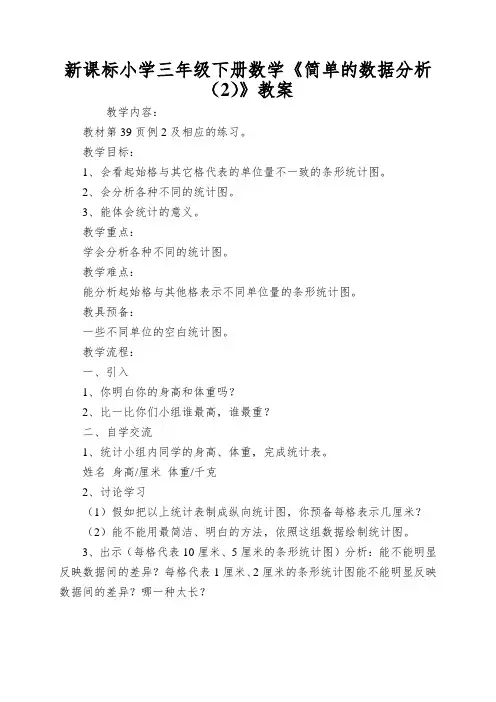 新课标小学三年级下册数学《简单的数据分析（2)》教案

教学内容：

教材第 39 页例 2 及相应的练习。

教学目标：

1、会看起始格与其它格代表的单位量不一致的条形统计图。

2、会分析各种不同的统计图。

3、能体会统计的意义。

教学重点：

学会分析各种不同的统计图。

教学难点：

能分析起始格与其他格表示不同单位量的条形统计图。

教具预备：

一些不同单位的空白统计图。

教学流程：

一、引入

1、你明白你的身高和体重吗？

2、比一比你们小组谁最高，谁最重？

二、自学交流

1、统计小组内同学的身高、体重，完成统计表。

姓名 身高/厘米 体重/千克

2、讨论学习

（1）假如把以上统计表制成纵向统计图，你预备每格表示几厘米？

（2）能不能用最简洁、明白的方法，依照这组数据绘制统计图。

3、出示（每格代表 10 厘米、5 厘米的条形统计图）分析：能不能明显反映数据间的差异？每格代表 1 厘米、2 厘米的条形统计图能不能明显反映数据间的差异？哪一种太长？